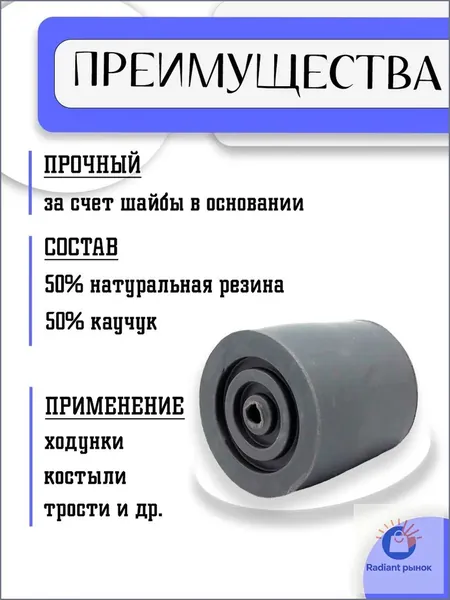 ПРЕИМУЩЕСТВА

ПРОЧНЫЙ

за счет шайбы в основании

СОСТАВ

50% натуральная резина

50% каучук

ПРИМЕНЕНИЕ

ходунки

костыли

трости и др.

Radiant рынок